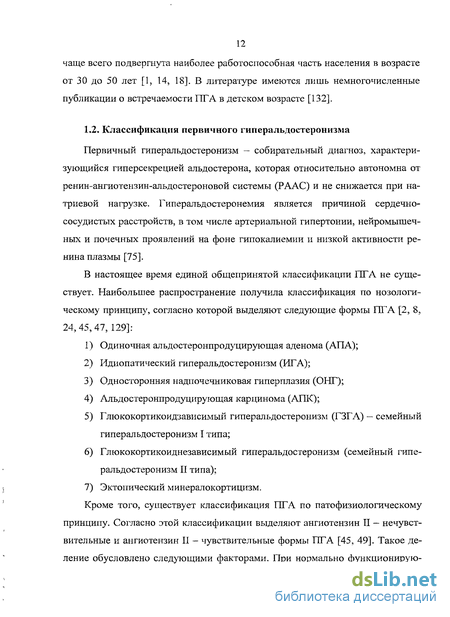 12

чаще всего подвергнута наиболее работоспособная часть населения в возрасте от 30 до 50 лет [1, 14, 18]. В литературе имеются лишь немногочисленные публикации о встречаемости ПГА в детском возрасте [132].

1.2. Классификация первичного гиперальдостеронизма

Первичный гиперальдостеронизм – собирательный диагноз, характеризующийся гиперсекрецией альдостерона, которая относительно автономна от ренин-ангиотензин-альдостероновой системы (РААС) и не снижается при натриевой нагрузке. Гиперальдостеронемия является причиной сердечно-сосудистых расстройств, в том числе артериальной гипертонии, нейромышечных и почечных проявлений на фоне гипокалиемии и низкой активности ренина плазмы [75].

В настоящее время единой общепринятой классификации ПГА не существует. Наибольшее распространение получила классификация по нозологическому принципу, согласно которой выделяют следующие формы ПГА [2, 8, 24, 45, 47, 129]:

1) Одиночная альдостеронпродуцирующая аденома (АПА);

2) Идиопатический гиперальдостеронизм (ИГА);

3) Односторонняя надпочечниковая гиперплазия (ОНГ);

4) Альдостеронпродуцирующая карцинома (АПК);

5) Глюкокортикоидзависимый гиперальдостеронизм (ГЗГА) – семейный гиперальдостеронизм I типа;

6) Глюкокортикоиднезависимый гиперальдостеронизм (семейный гиперальдостеронизм II типа);

7) Эктопический минералокортицизм.

Кроме того, существует классификация ПГА по патофизиологическому принципу. Согласно этой классификации выделяют ангиотензин II – нечувствительные и ангиотензин II – чувствительные формы ПГА [45, 49]. Такое деление обусловлено следующими факторами. При нормально функционирую-

dsLib.net
библиотека диссертаций